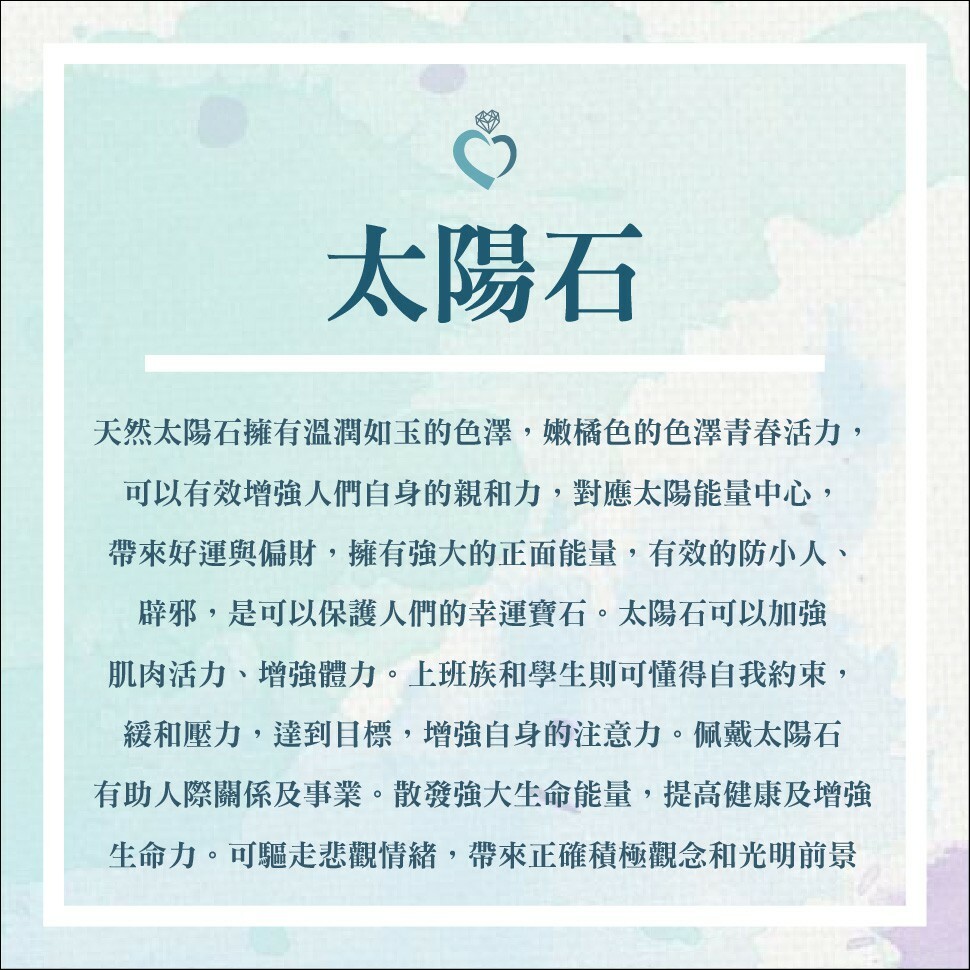 太陽石

天然太陽石擁有溫潤如玉的色澤，嫩橘色的色澤青春活力，可以有效增強人們自身的親和力，對應太陽能量中心，帶來好運與偏財，擁有強大的正面能量，有效的防小人、辟邪，是可以保護人們的幸運寶石。太陽石可以加強肌肉活力、增強體力。上班族和學生則可懂得自我約束，緩和壓力，達到目標，增強自身的注意力。佩戴太陽石有助人際關係及事業。散發強大生命能量，提高健康及增強生命力。可驅走悲觀情緒，帶來正確積極觀念和光明前景